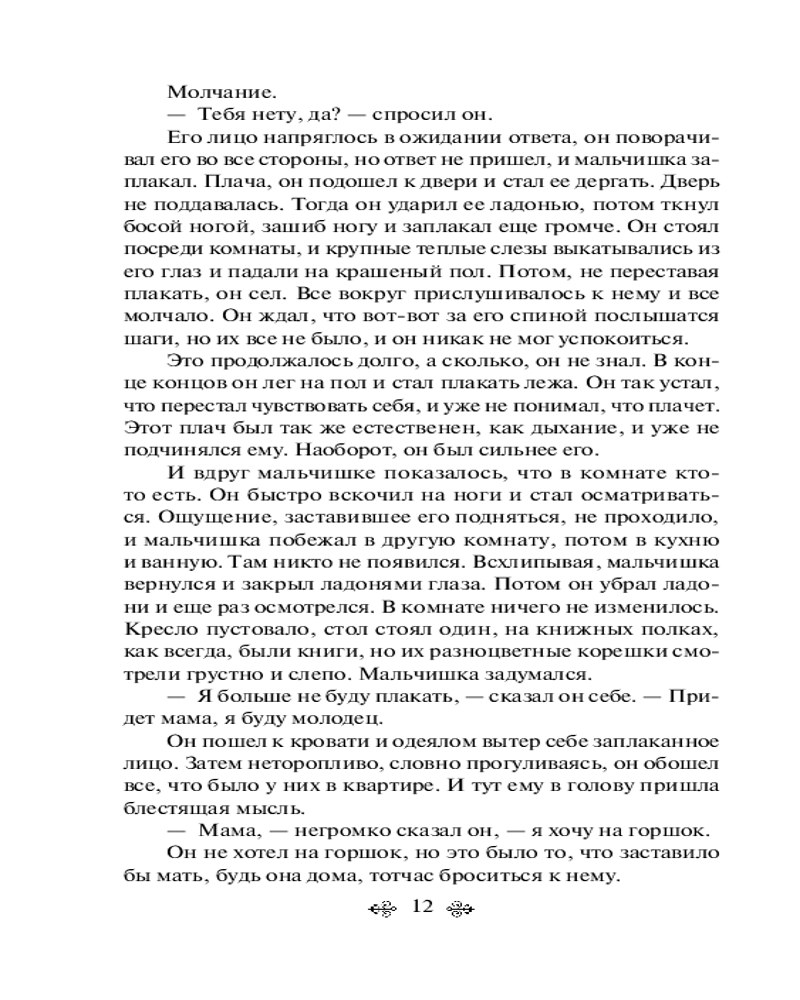 Молчание.

— Тебя нету, да? — спросил он.

Его лицо напряглось в ожидании ответа, он поворачивал его во все стороны, но ответ не пришел, и мальчишка заплакал. Плача, он подошел к двери и стал ее дергать. Дверь не поддавалась. Тогда он ударил ее ладонью, потом ткнул босой ногой, зашиб ногу и заплакал еще громче. Он стоял посреди комнаты, и крупные теплые слезы выкатывались из его глаз и падали на крашеный пол. Потом, не переставая плакать, он сел. Все вокруг прислушивалось к нему и все молчало. Он ждал, что вот-вот за его спиной послышатся шаги, но их все не было, и он никак не мог успокоиться.

Это продолжалось долго, а сколько, он не знал. В конце концов он лег на пол и стал плакать лежа. Он так устал, что перестал чувствовать себя, и уже не понимал, что плачет. Этот плач был так же естественен, как дыхание, и уже не подчинялся ему. Наоборот, он был сильнее его.

И вдруг мальчишке показалось, что в комнате кто-то есть. Он быстро вскочил на ноги и стал осматриваться. Ощущение, заставившее его подняться, не проходило, и мальчишка побежал в другую комнату, потом в кухню и ванную. Там никто не появился. Всхлипывая, мальчишка вернулся и закрыл ладонями глаза. Потом он убрал ладони и еще раз осмотрелся. В комнате ничего не изменилось. Кресло пустовало, стол стоял один, на книжных полках, как всегда, были книги, но их разноцветные корешки смотрели грустно и слепо. Мальчишка задумался.

— Я больше не буду плакать, — сказал он себе. — Придет мама, я буду молодец.

Он пошел к кровати и одеялом вытер себе заплаканное лицо. Затем неторопливо, словно прогуливаясь, он обошел все, что было у них в квартире. И тут ему в голову пришла блестящая мысль.

— Мама, — негромко сказал он, — я хочу на горшок.

Он не хотел на горшок, но это было то, что заставило бы мать, будь она дома, тотчас броситься к нему.

12